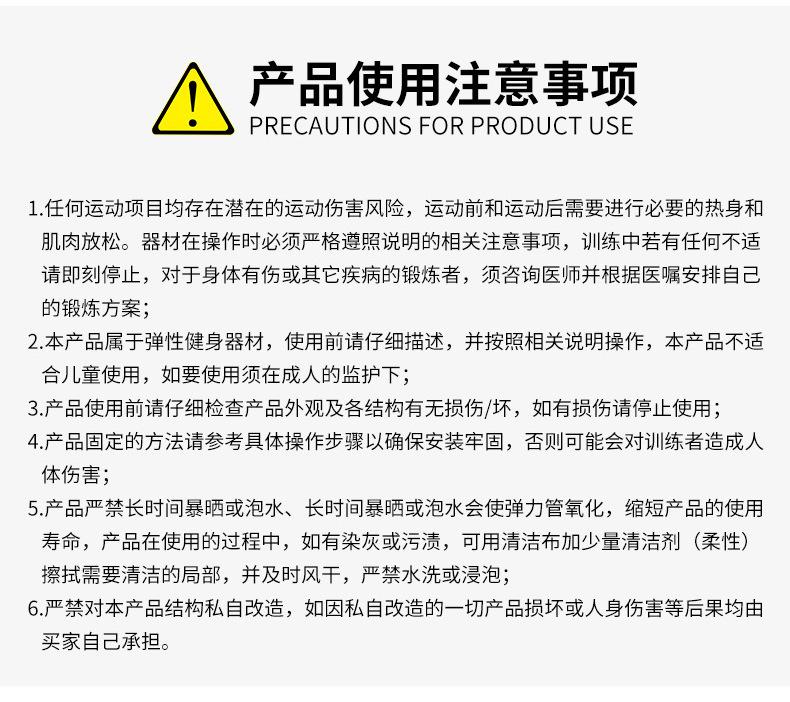 产品使用注意事项
PRECAUTIONS FOR PRODUCT USE

1.任何运动项目均存在潜在的运动伤害风险，运动前和运动后需要进行必要的热身和肌肉放松。器材在操作时必须严格遵照说明的相关注意事项，训练中若有任何不适请即刻停止，对于身体有伤或其它疾病的锻炼者，须咨询医师并根据医嘱安排自己的锻炼方案；

2.本产品属于弹性健身器材，使用前请仔细描述，并按照相关说明操作，本产品不适合儿童使用，如要使用须在成人的监护下；

3.产品使用前请仔细检查产品外观及各结构有无损伤/坏，如有损伤请停止使用；

4.产品固定的方法请参考具体操作步骤以确保安装牢固，否则可能会对训练者造成人体伤害；

5.产品严禁长时间暴晒或泡水、长时间暴晒或泡水会使弹力管氧化，缩短产品的使用寿命，产品在使用的过程中，如有染灰或污渍，可用清洁布加少量清洁剂（柔性）擦拭需要清洁的局部，并及时风干，严禁水洗或浸泡；

6.严禁对本产品结构私自改造，如因私自改造的一切产品损坏或人身伤害等后果均由买家自己承担。